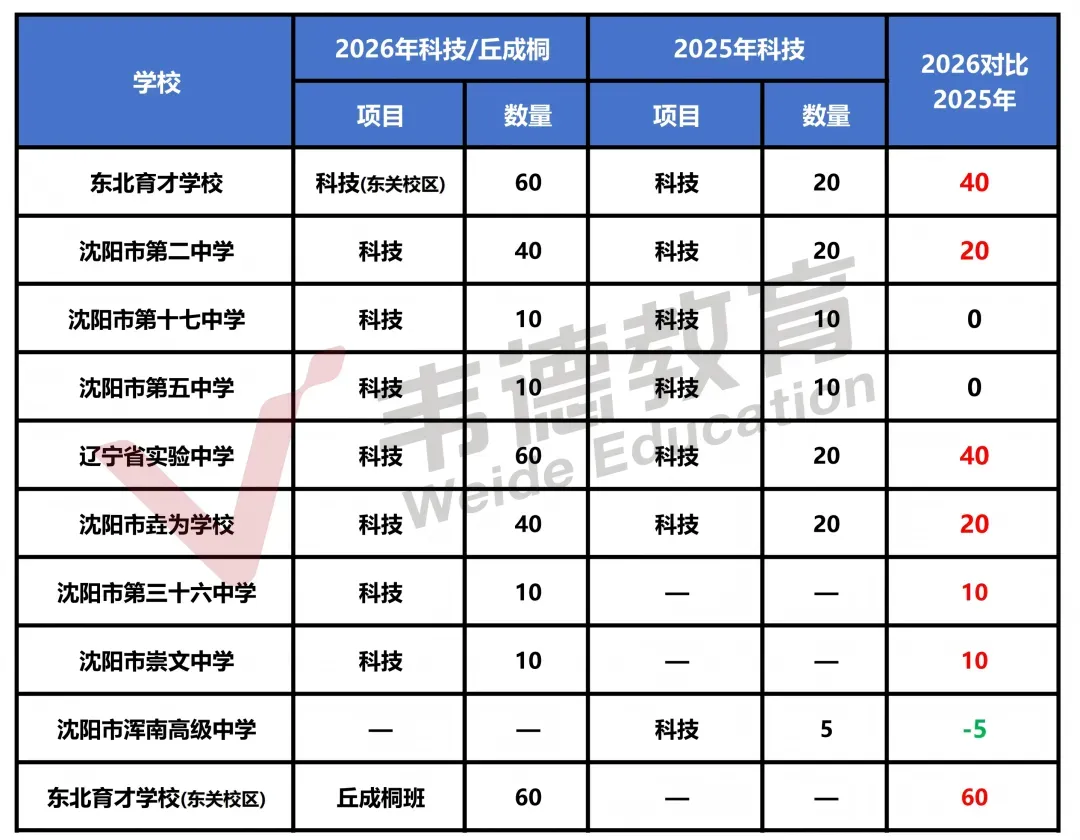 | 学校 | 2026年科技/丘成桐 项目 | 2026年科技/丘成桐 数量 | 2025年科技 项目 | 2025年科技 数量 | 2026对比2025年 |
|---|---|---|---|---|---|
| 东北育才学校 | 科技(东关校区) | 60 | 科技 | 20 | 40 |
| 沈阳市第二中学 | 科技 | 40 | 科技 | 20 | 20 |
| 沈阳市第十七中学 | 科技 | 10 | 科技 | 10 | 0 |
| 沈阳市第五中学 | 科技 | 10 | 科技 | 10 | 0 |
| 辽宁省实验中学 | 科技 | 60 | 科技 | 20 | 40 |
| 沈阳市垚为学校 | 科技 | 40 | 科技 | 20 | 20 |
| 沈阳市第三十六中学 | 科技 | 10 | — | — | 10 |
| 沈阳市崇文中学 | 科技 | 10 | — | — | 10 |
| 沈阳市浑南高级中学 | — | — | 科技 | 5 | -5 |
| 东北育才学校(东关校区) | 丘成桐班 | 60 | — | — | 60 |

韦德教育
Weide Education